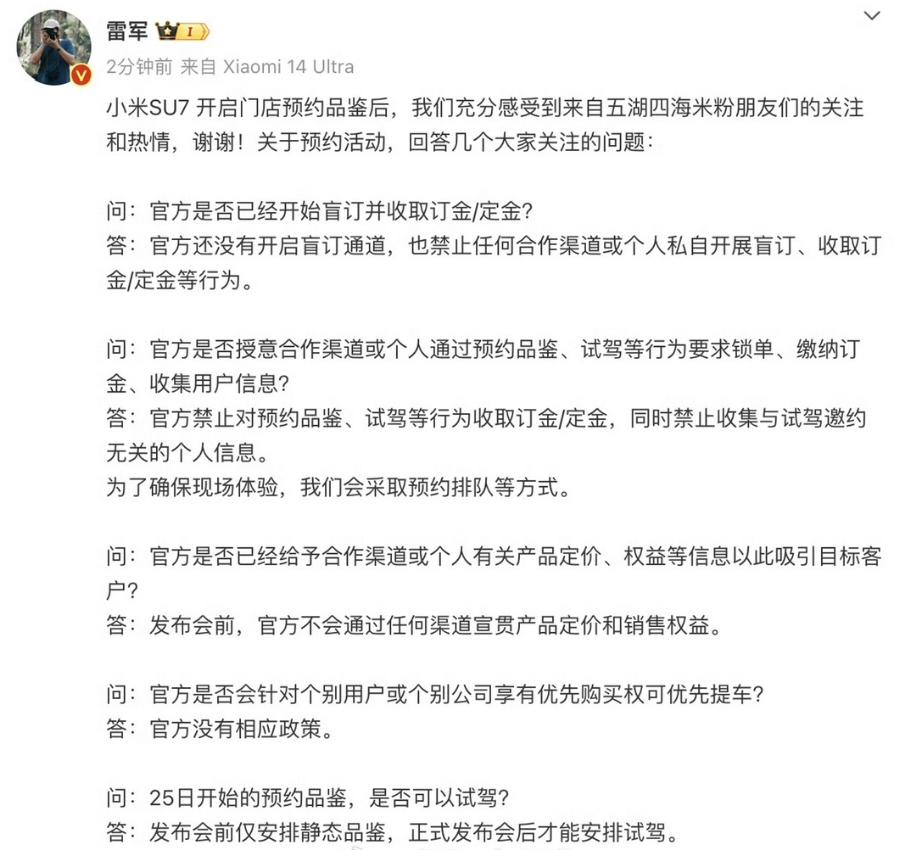 雷军

2分钟前 来自 Xiaomi 14 Ultra

小米SU7 开启门店预约品鉴后，我们充分感受到来自五湖四海米粉朋友们的关注和热情，谢谢！关于预约活动，回答几个大家关注的问题：

问：官方是否已经开始盲订并收取订金/定金？
答：官方还没有开启盲订通道，也禁止任何合作渠道或个人私自开展盲订、收取订金/定金等行为。

问：官方是否授意合作渠道或个人通过预约品鉴、试驾等行为要求锁单、缴纳订金、收集用户信息？
答：官方禁止对预约品鉴、试驾等行为收取订金/定金，同时禁止收集与试驾邀约无关的个人信息。
为了确保现场体验，我们会采取预约排队等方式。

问：官方是否已经给予合作渠道或个人有关产品定价、权益等信息以此吸引目标客户？
答：发布会前，官方不会通过任何渠道宣贯产品定价和销售权益。

问：官方是否会针对个别用户或个别公司享有优先购买权可优先提车？
答：官方没有相应政策。

问：25日开始的预约品鉴，是否可以试驾？
答：发布会前仅安排静态品鉴，正式发布会后才能安排试驾。